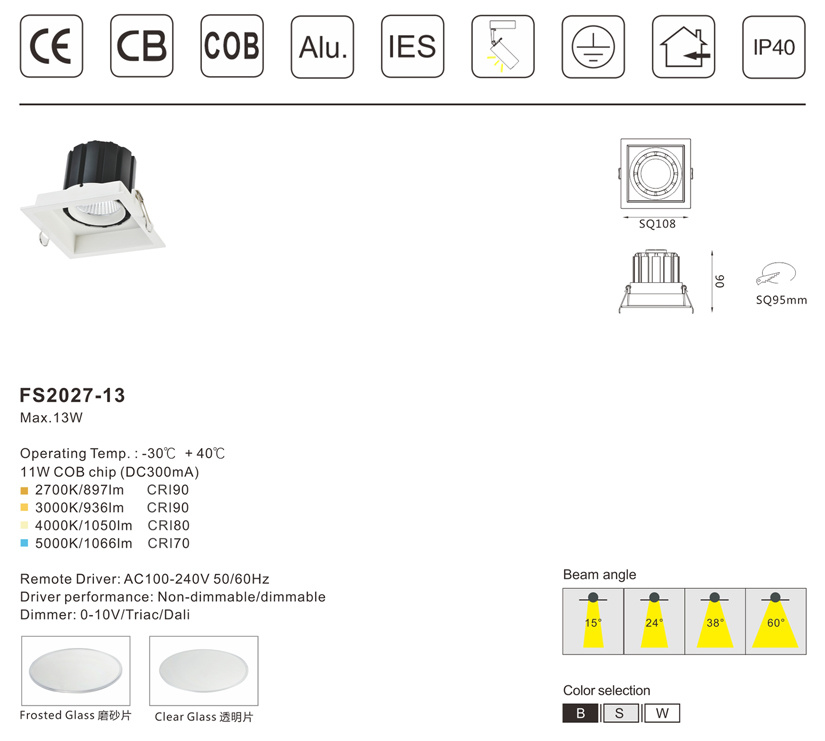 CE CB COB Alu. IES IP40

SQ108

90

SQ95mm

FS2027-13
Max.13W

Operating Temp. : -30℃ +40℃
11W COB chip (DC300mA)
2700K/897lm CRI90
3000K/936lm CRI90
4000K/1050lm CRI80
5000K/1066lm CRI70

Remote Driver: AC100-240V 50/60Hz
Driver performance: Non-dimmable/dimmable
Dimmer: 0-10V/Triac/Dali

Frosted Glass 磨砂片 Clear Glass 透明片

Beam angle

15° 24° 38° 60°

Color selection

B S W